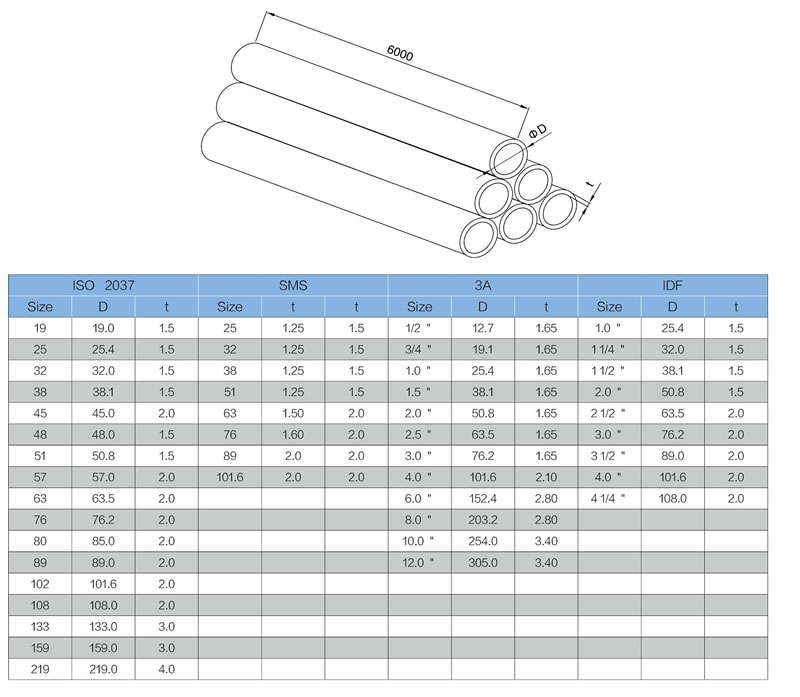 6000

ΦD

t

| ISO 2037 | | | SMS | | | 3A | | | IDF | | |
|---|---|---|---|---|---|---|---|---|---|---|---|
| Size | D | t | Size | t | t | Size | D | t | Size | D | t |
| 19 | 19.0 | 1.5 | 25 | 1.25 | 1.5 | 1/2 " | 12.7 | 1.65 | 1.0 " | 25.4 | 1.5 |
| 25 | 25.4 | 1.5 | 32 | 1.25 | 1.5 | 3/4 " | 19.1 | 1.65 | 1 1/4 " | 32.0 | 1.5 |
| 32 | 32.0 | 1.5 | 38 | 1.25 | 1.5 | 1.0 " | 25.4 | 1.65 | 1 1/2 " | 38.1 | 1.5 |
| 38 | 38.1 | 1.5 | 51 | 1.25 | 1.5 | 1.5 " | 38.1 | 1.65 | 2.0 " | 50.8 | 1.5 |
| 45 | 45.0 | 2.0 | 63 | 1.50 | 2.0 | 2.0 " | 50.8 | 1.65 | 2 1/2 " | 63.5 | 2.0 |
| 48 | 48.0 | 1.5 | 76 | 1.60 | 2.0 | 2.5 " | 63.5 | 1.65 | 3.0 " | 76.2 | 2.0 |
| 51 | 50.8 | 1.5 | 89 | 2.0 | 2.0 | 3.0 " | 76.2 | 1.65 | 3 1/2 " | 89.0 | 2.0 |
| 57 | 57.0 | 2.0 | 101.6 | 2.0 | 2.0 | 4.0 " | 101.6 | 2.10 | 4.0 " | 101.6 | 2.0 |
| 63 | 63.5 | 2.0 | | | | 6.0 " | 152.4 | 2.80 | 4 1/4 " | 108.0 | 2.0 |
| 76 | 76.2 | 2.0 | | | | 8.0 " | 203.2 | 2.80 | | | |
| 80 | 85.0 | 2.0 | | | | 10.0 " | 254.0 | 3.40 | | | |
| 89 | 89.0 | 2.0 | | | | 12.0 " | 305.0 | 3.40 | | | |
| 102 | 101.6 | 2.0 | | | | | | | | | |
| 108 | 108.0 | 2.0 | | | | | | | | | |
| 133 | 133.0 | 3.0 | | | | | | | | | |
| 159 | 159.0 | 3.0 | | | | | | | | | |
| 219 | 219.0 | 4.0 | | | | | | | | | |